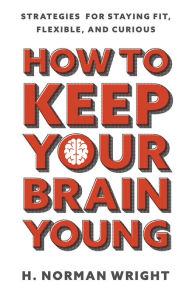 STRATEGIES FOR STAYING FIT, FLEXIBLE, AND CURIOUS

HOW TO KEEP YOUR BRAIN YOUNG

H. NORMAN WRIGHT